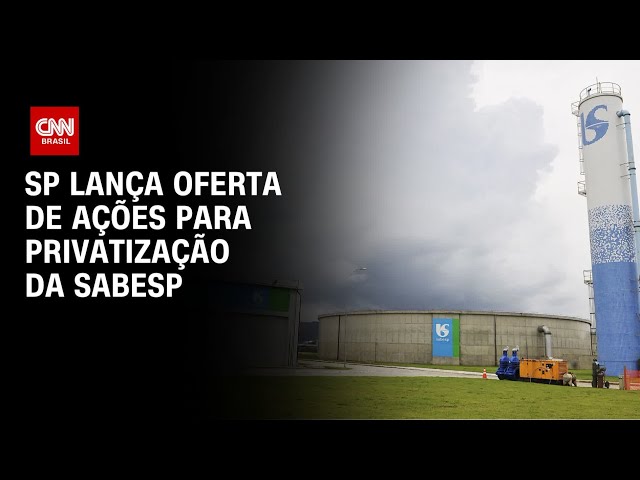 CNN
BRASIL

SP LANÇA OFERTA DE AÇÕES PARA PRIVATIZAÇÃO DA SABESP

sabesp